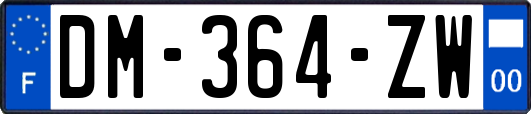 F
DM-364-ZW
00